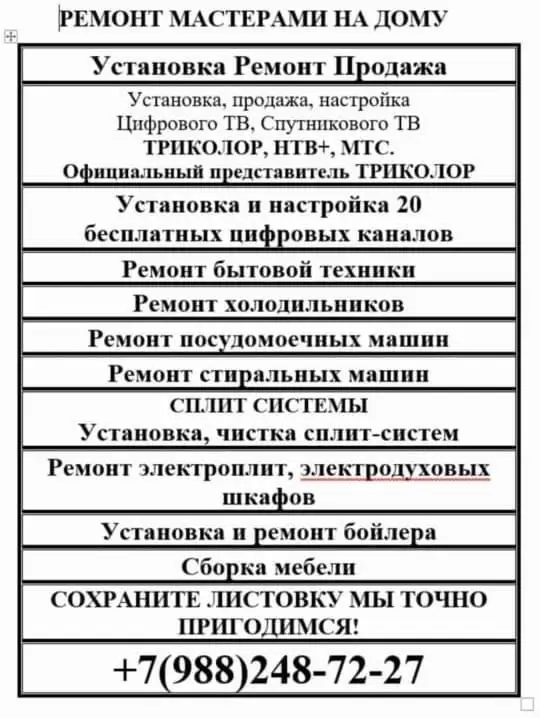 РЕМОНТ МАСТЕРАМИ НА ДОМУ

| Установка Ремонт Продажа |
|---|
| Установка, продажа, настройка Цифрового ТВ, Спутникового ТВ ТРИКОЛОР, НТВ+, МТС. Официальный представитель ТРИКОЛОР |
| Установка и настройка 20 бесплатных цифровых каналов |
| Ремонт бытовой техники |
| Ремонт холодильников |
| Ремонт посудомоечных машин |
| Ремонт стиральных машин |
| СПЛИТ СИСТЕМЫ Установка, чистка сплит-систем |
| Ремонт электроплит, электродуховых шкафов |
| Установка и ремонт бойлера |
| Сборка мебели |
| СОХРАНИТЕ ЛИСТОВКУ МЫ ТОЧНО ПРИГОДИМСЯ! |
| +7(988)248-72-27 |